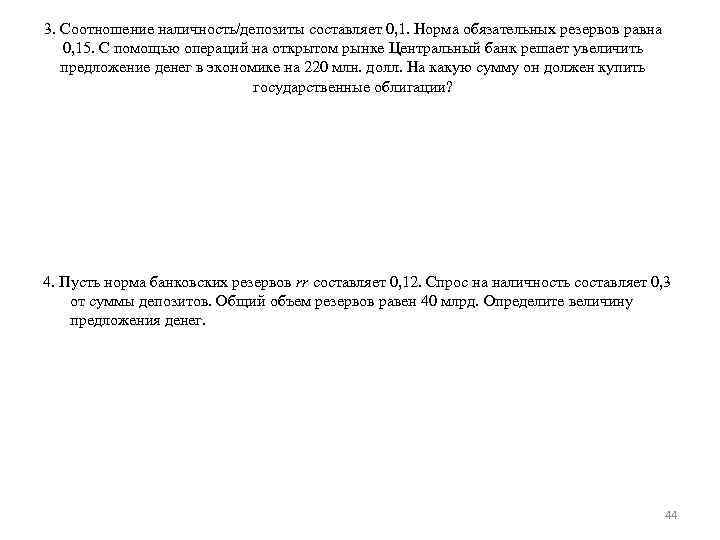 3. Соотношение наличность/депозиты составляет 0,1. Норма обязательных резервов равна 0,15. С помощью операций на открытом рынке Центральный банк решает увеличить предложение денег в экономике на 220 млн. долл. На какую сумму он должен купить государственные облигации?

4. Пусть норма банковских резервов $rr$ составляет 0,12. Спрос на наличность составляет 0,3 от суммы депозитов. Общий объем резервов равен 40 млрд. Определите величину предложения денег.

44